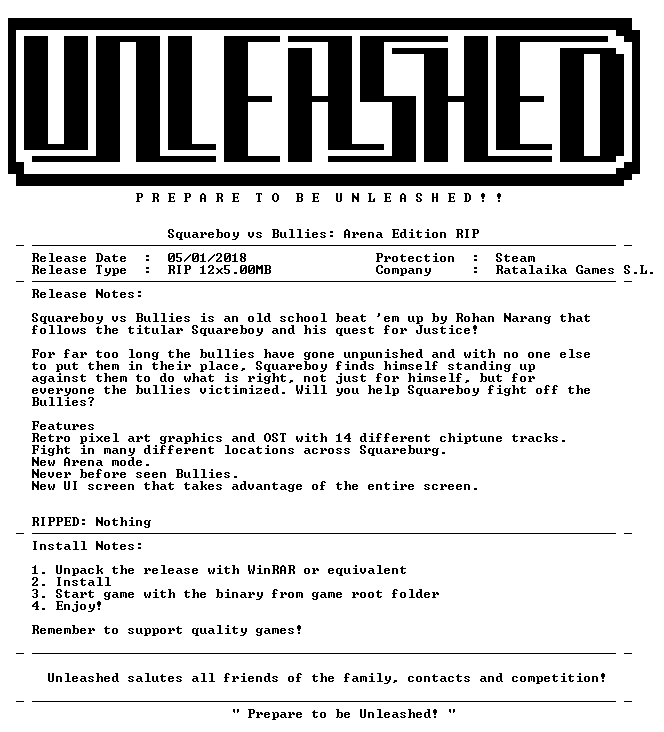 UNLEASHED

P R E P A R E T O B E U N L E A S H E D ! !

Squareboy vs Bullies: Arena Edition RIP

Release Date : 05/01/2018 Protection : Steam
Release Type : RIP 12x5.00MB Company : Ratalaika Games S.L.

Release Notes:

Squareboy vs Bullies is an old school beat 'em up by Rohan Narang that follows the titular Squareboy and his quest for Justice!

For far too long the bullies have gone unpunished and with no one else to put them in their place, Squareboy finds himself standing up against them to do what is right, not just for himself, but for everyone the bullies victimized. Will you help Squareboy fight off the Bullies?

Features
Retro pixel art graphics and OST with 14 different chiptune tracks.
Fight in many different locations across Squareburg.
New Arena mode.
Never before seen Bullies.
New UI screen that takes advantage of the entire screen.

RIPPED: Nothing

Install Notes:

1. Unpack the release with WinRAR or equivalent
2. Install
3. Start game with the binary from game root folder
4. Enjoy!

Remember to support quality games!

Unleashed salutes all friends of the family, contacts and competition!

" Prepare to be Unleashed! "